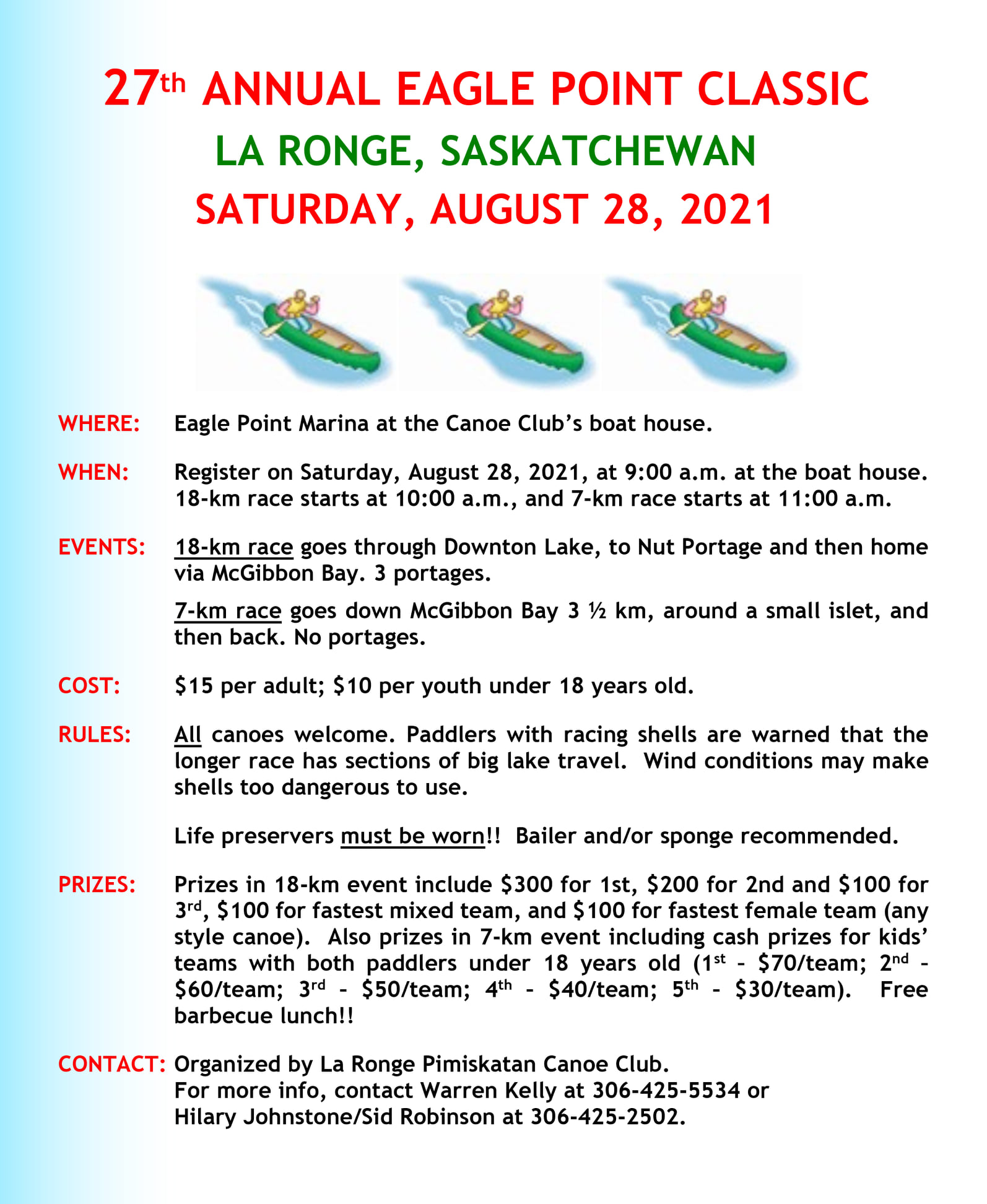 27th ANNUAL EAGLE POINT CLASSIC
LA RONGE, SASKATCHEWAN
SATURDAY, AUGUST 28, 2021

WHERE: Eagle Point Marina at the Canoe Club's boat house.

WHEN: Register on Saturday, August 28, 2021, at 9:00 a.m. at the boat house. 18-km race starts at 10:00 a.m., and 7-km race starts at 11:00 a.m.

EVENTS: 18-km race goes through Downton Lake, to Nut Portage and then home via McGibbon Bay. 3 portages.

7-km race goes down McGibbon Bay 3 ½ km, around a small islet, and then back. No portages.

COST: \$15 per adult; \$10 per youth under 18 years old.

RULES: All canoes welcome. Paddlers with racing shells are warned that the longer race has sections of big lake travel. Wind conditions may make shells too dangerous to use.

Life preservers must be worn!! Bailer and/or sponge recommended.

PRIZES: Prizes in 18-km event include \$300 for 1st, \$200 for 2nd and \$100 for 3rd, \$100 for fastest mixed team, and \$100 for fastest female team (any style canoe). Also prizes in 7-km event including cash prizes for kids' teams with both paddlers under 18 years old (1st - \$70/team; 2nd - \$60/team; 3rd - \$50/team; 4th - \$40/team; 5th - \$30/team). Free barbecue lunch!!

CONTACT: Organized by La Ronge Pimiskatan Canoe Club.
For more info, contact Warren Kelly at 306-425-5534 or
Hilary Johnstone/Sid Robinson at 306-425-2502.